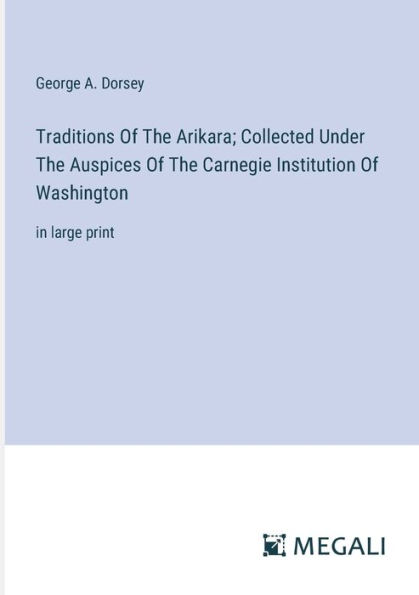 George A. Dorsey

Traditions Of The Arikara; Collected Under The Auspices Of The Carnegie Institution Of Washington

in large print

MEGALI